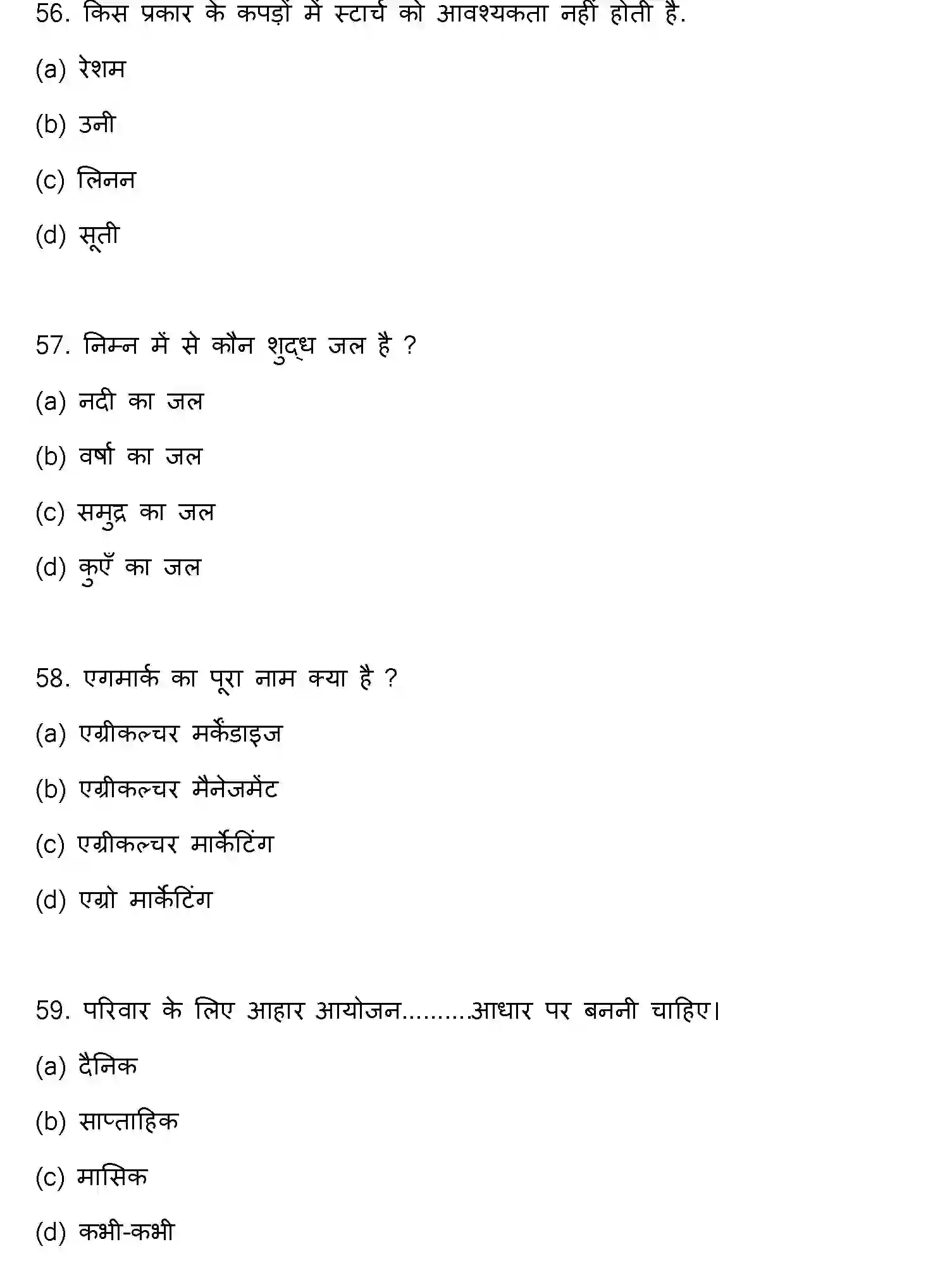 56. किस प्रकार के कपड़ों में स्टार्च को आवश्यकता नहीं होती है.

(a) रेशम

(b) उनी

(c) लिनन

(d) सूती

57. निम्न में से कौन शुद्ध जल है ?

(a) नदी का जल

(b) वर्षा का जल

(c) समुद्र का जल

(d) कुएँ का जल

58. एगमार्क का पूरा नाम क्या है ?

(a) एग्रीकल्चर मर्केंडाइज

(b) एग्रीकल्चर मैनेजमेंट

(c) एग्रीकल्चर मार्केटिंग

(d) एग्रो मार्केटिंग

59. परिवार के लिए आहार आयोजन.........आधार पर बननी चाहिए।

(a) दैनिक

(b) साप्ताहिक

(c) मासिक

(d) कभी-कभी